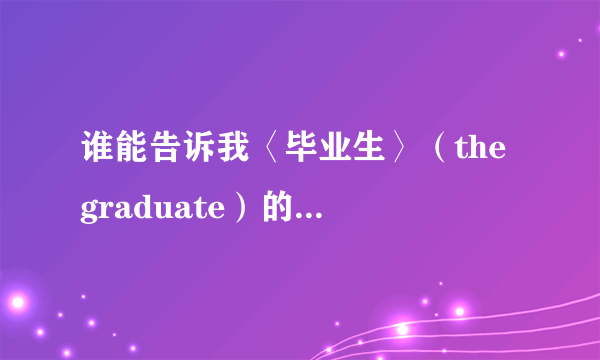 谁能告诉我〈毕业生〉（the graduate）的...